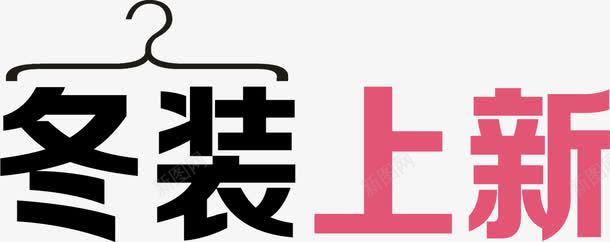 冬装上新

新图网 新图网 新图网